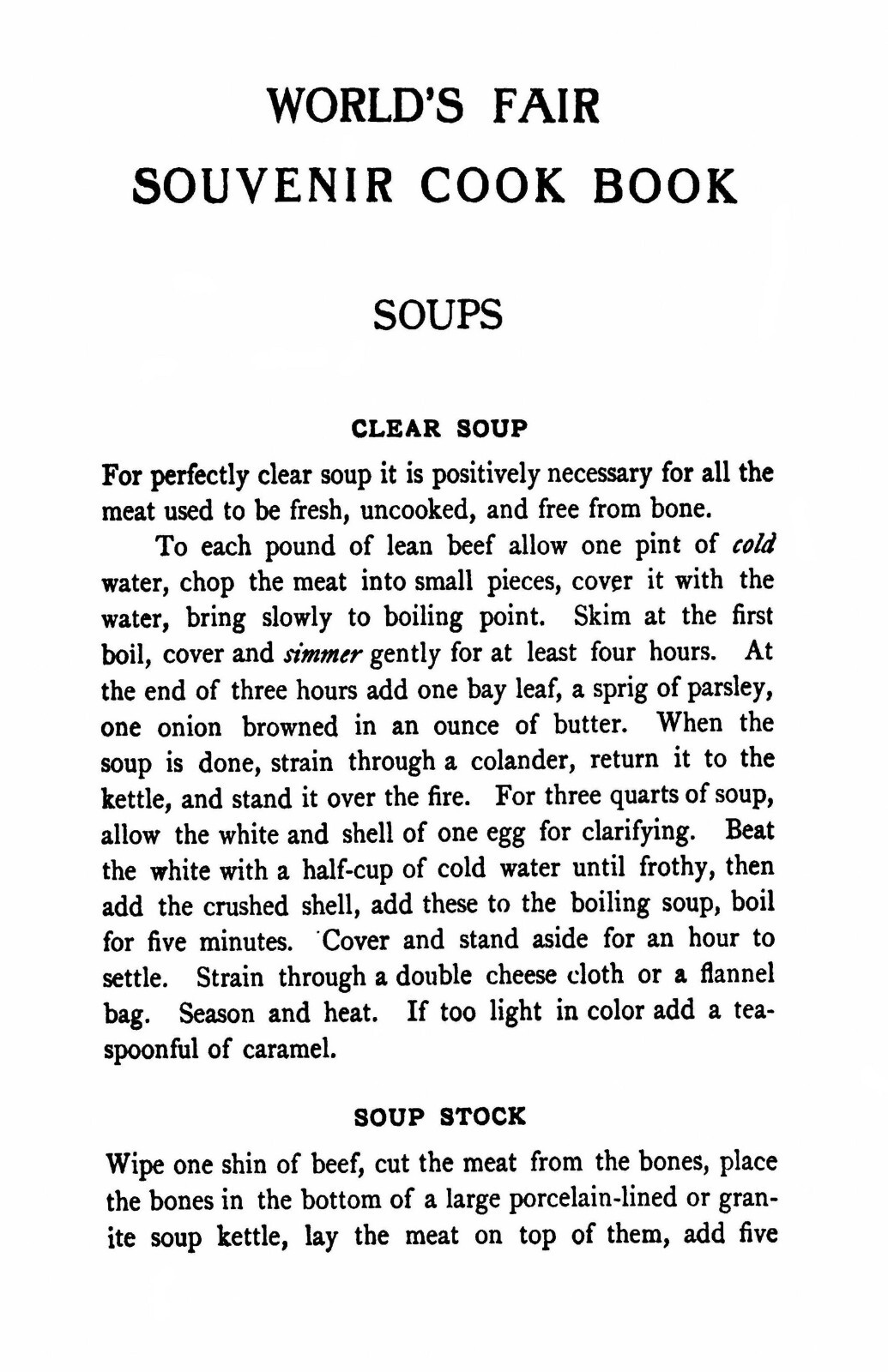 WORLD'S FAIR
SOUVENIR COOK BOOK

SOUPS

CLEAR SOUP

For perfectly clear soup it is positively necessary for all the meat used to be fresh, uncooked, and free from bone.

To each pound of lean beef allow one pint of cold water, chop the meat into small pieces, cover it with the water, bring slowly to boiling point. Skim at the first boil, cover and simmer gently for at least four hours. At the end of three hours add one bay leaf, a sprig of parsley, one onion browned in an ounce of butter. When the soup is done, strain through a colander, return it to the kettle, and stand it over the fire. For three quarts of soup, allow the white and shell of one egg for clarifying. Beat the white with a half-cup of cold water until frothy, then add the crushed shell, add these to the boiling soup, boil for five minutes. Cover and stand aside for an hour to settle. Strain through a double cheese cloth or a flannel bag. Season and heat. If too light in color add a teaspoonful of caramel.

SOUP STOCK

Wipe one shin of beef, cut the meat from the bones, place the bones in the bottom of a large porcelain-lined or granite soup kettle, lay the meat on top of them, add five